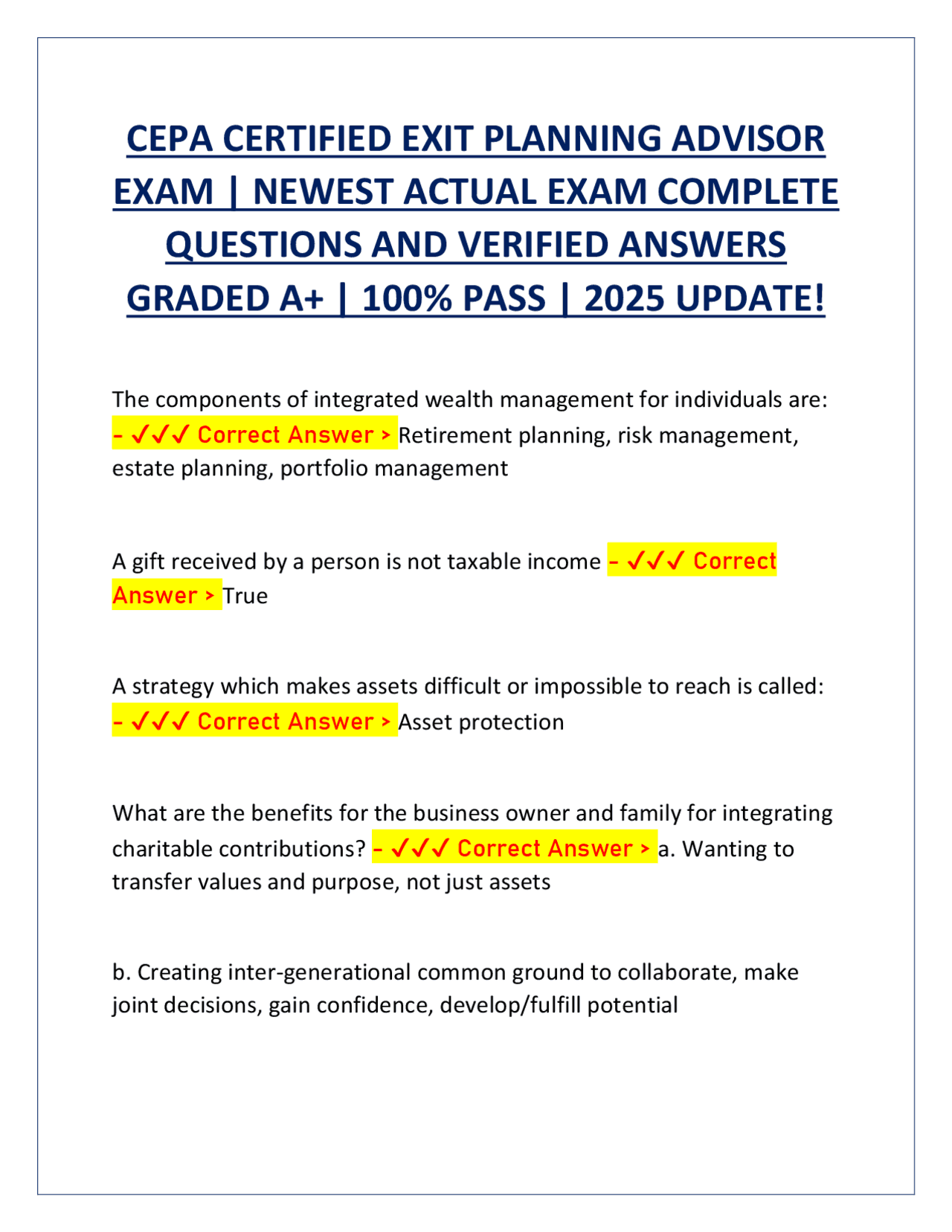 CEPA CERTIFIED EXIT PLANNING ADVISOR EXAM | NEWEST ACTUAL EXAM COMPLETE QUESTIONS AND VERIFIED ANSWERS GRADED A+ | 100% PASS | 2025 UPDATE!

The components of integrated wealth management for individuals are: - ✓✓✓ Correct Answer > Retirement planning, risk management, estate planning, portfolio management

A gift received by a person is not taxable income - ✓✓✓ Correct Answer > True

A strategy which makes assets difficult or impossible to reach is called: - ✓✓✓ Correct Answer > Asset protection

What are the benefits for the business owner and family for integrating charitable contributions? - ✓✓✓ Correct Answer > a. Wanting to transfer values and purpose, not just assets

b. Creating inter-generational common ground to collaborate, make joint decisions, gain confidence, develop/fulfill potential